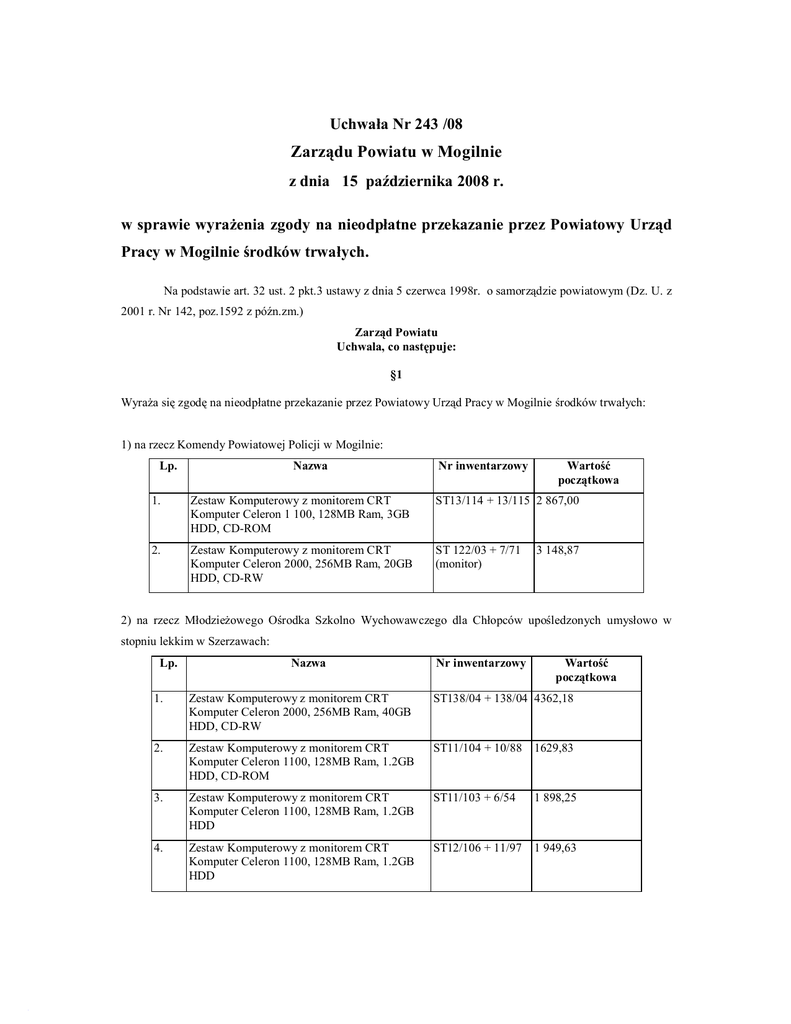 Uchwała Nr 243 /08
Zarządu Powiatu w Mogilnie
z dnia 15 października 2008 r.

w sprawie wyrażenia zgody na nieodpłatne przekazanie przez Powiatowy Urząd Pracy w Mogilnie środków trwałych.

Na podstawie art. 32 ust. 2 pkt.3 ustawy z dnia 5 czerwca 1998r. o samorządzie powiatowym (Dz. U. z 2001 r. Nr 142, poz.1592 z późn.zm.)

Zarząd Powiatu
Uchwala, co następuje:

§1

Wyraża się zgodę na nieodpłatne przekazanie przez Powiatowy Urząd Pracy w Mogilnie środków trwałych:

1) na rzecz Komendy Powiatowej Policji w Mogilnie:

| Lp. | Nazwa | Nr inwentarzowy | Wartość początkowa |
|---|---|---|---|
| 1. | Zestaw Komputerowy z monitorem CRT Komputer Celeron 1 100, 128MB Ram, 3GB HDD, CD-ROM | ST13/114 + 13/115 | 2 867,00 |
| 2. | Zestaw Komputerowy z monitorem CRT Komputer Celeron 2000, 256MB Ram, 20GB HDD, CD-RW | ST 122/03 + 7/71 (monitor) | 3 148,87 |

2) na rzecz Młodzieżowego Ośrodka Szkolno Wychowawczego dla Chłopców upośledzonych umysłowo w stopniu lekkim w Szerzawach:

| Lp. | Nazwa | Nr inwentarzowy | Wartość początkowa |
|---|---|---|---|
| 1. | Zestaw Komputerowy z monitorem CRT Komputer Celeron 2000, 256MB Ram, 40GB HDD, CD-RW | ST138/04 + 138/04 | 4362,18 |
| 2. | Zestaw Komputerowy z monitorem CRT Komputer Celeron 1100, 128MB Ram, 1.2GB HDD, CD-ROM | ST11/104 + 10/88 | 1629,83 |
| 3. | Zestaw Komputerowy z monitorem CRT Komputer Celeron 1100, 128MB Ram, 1.2GB HDD | ST11/103 + 6/54 | 1 898,25 |
| 4. | Zestaw Komputerowy z monitorem CRT Komputer Celeron 1100, 128MB Ram, 1.2GB HDD | ST12/106 + 11/97 | 1 949,63 |